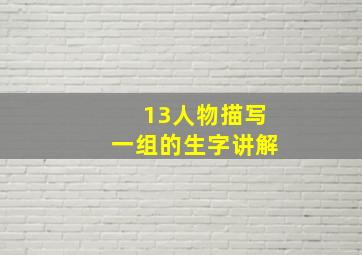 13人物描写
一组的生字讲解